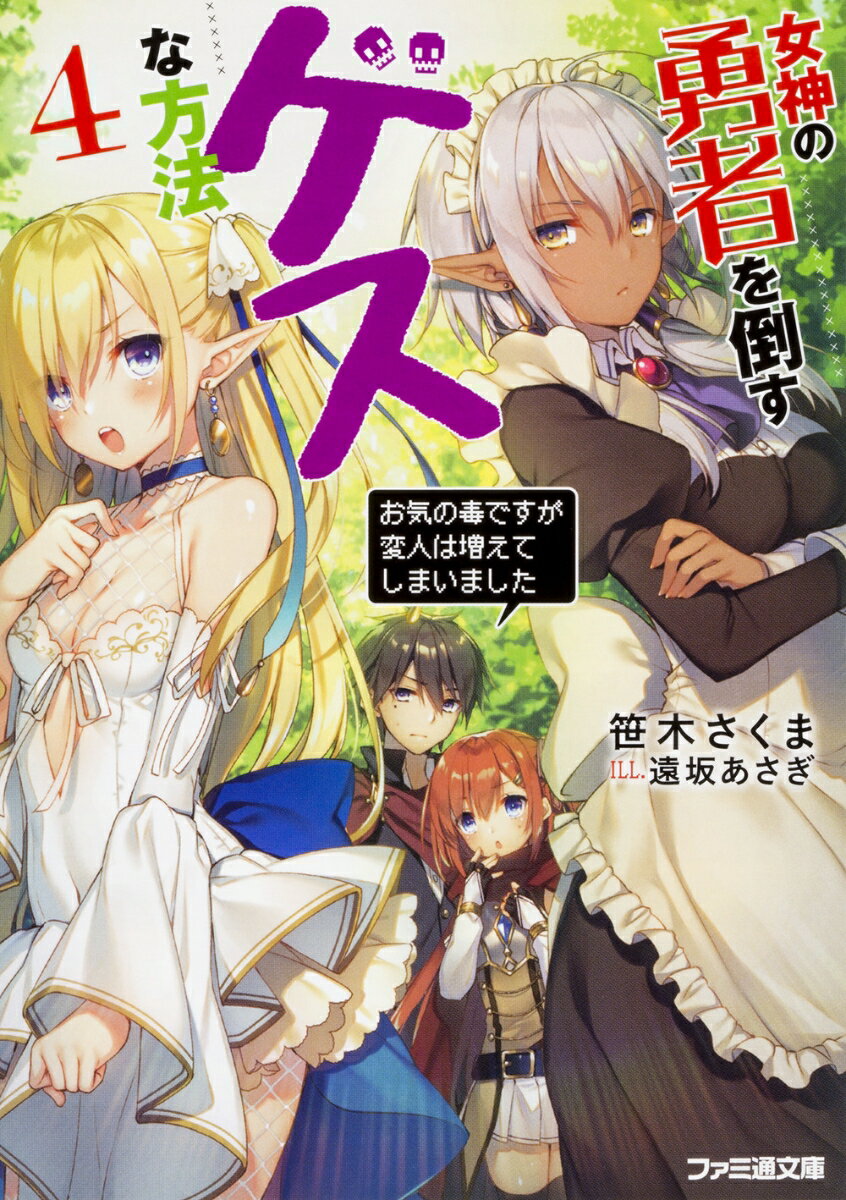 女神の勇者を倒すゲスな方法 4

お気の毒ですが変人は増えてしまいました

笹木さくま
ILL. 遠坂あさぎ

ファミ通文庫